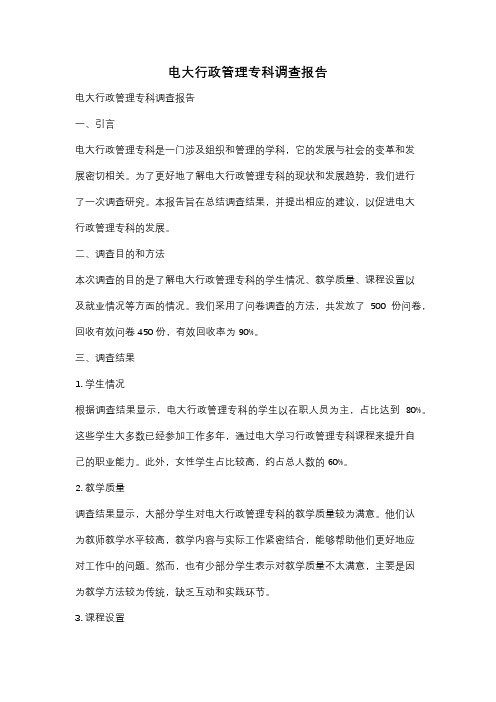 电大行政管理专科调查报告

电大行政管理专科调查报告

一、引言

电大行政管理专科是一门涉及组织和管理的学科，它的发展与社会的变革和发展密切相关。为了更好地了解电大行政管理专科的现状和发展趋势，我们进行了一次调查研究。本报告旨在总结调查结果，并提出相应的建议，以促进电大行政管理专科的发展。

二、调查目的和方法

本次调查的目的是了解电大行政管理专科的学生情况、教学质量、课程设置以及就业情况等方面的情况。我们采用了问卷调查的方法，共发放了 500 份问卷，回收有效问卷 450 份，有效回收率为 90%。

三、调查结果

1. 学生情况

根据调查结果显示，电大行政管理专科的学生以在职人员为主，占比达到 80%。这些学生大多数已经参加工作多年，通过电大学习行政管理专科课程来提升自己的职业能力。此外，女性学生占比较高，约占总人数的 60%。

2. 教学质量

调查结果显示，大部分学生对电大行政管理专科的教学质量较为满意。他们认为教师教学水平较高，教学内容与实际工作紧密结合，能够帮助他们更好地应对工作中的问题。然而，也有少部分学生表示对教学质量不太满意，主要是因为教学方法较为传统，缺乏互动和实践环节。

3. 课程设置